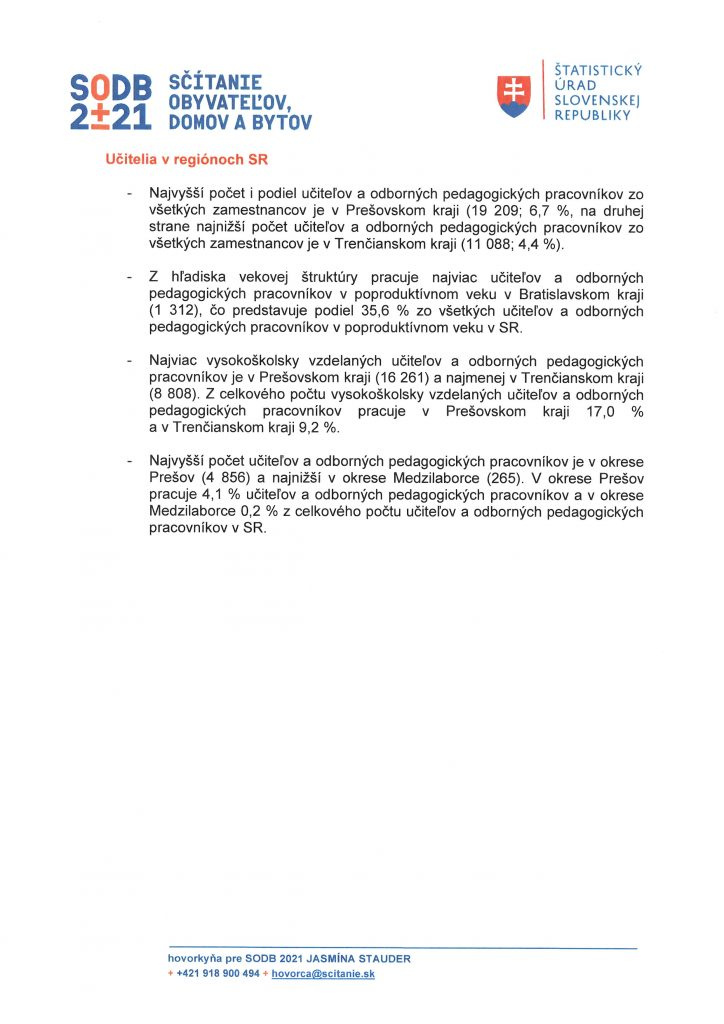 SODB 2±21 SČÍTANIE OBYVATEĽOV, DOMOV A BYTOV

ŠTATISTICKÝ ÚRAD SLOVENSKEJ REPUBLIKY

Učitelia v regiónoch SR

- Najvyšší počet i podiel učiteľov a odborných pedagogických pracovníkov zo všetkých zamestnancov je v Prešovskom kraji (19 209; 6,7 %, na druhej strane najnižší počet učiteľov a odborných pedagogických pracovníkov zo všetkých zamestnancov je v Trenčianskom kraji (11 088; 4,4 %).

- Z hľadiska vekovej štruktúry pracuje najviac učiteľov a odborných pedagogických pracovníkov v poproduktívnom veku v Bratislavskom kraji (1 312), čo predstavuje podiel 35,6 % zo všetkých učiteľov a odborných pedagogických pracovníkov v poproduktívnom veku v SR.

- Najviac vysokoškolsky vzdelaných učiteľov a odborných pedagogických pracovníkov je v Prešovskom kraji (16 261) a najmenej v Trenčianskom kraji (8 808). Z celkového počtu vysokoškolsky vzdelaných učiteľov a odborných pedagogických pracovníkov pracuje v Prešovskom kraji 17,0 % a v Trenčianskom kraji 9,2 %.

- Najvyšší počet učiteľov a odborných pedagogických pracovníkov je v okrese Prešov (4 856) a najnižší v okrese Medzilaborce (265). V okrese Prešov pracuje 4,1 % učiteľov a odborných pedagogických pracovníkov a v okrese Medzilaborce 0,2 % z celkového počtu učiteľov a odborných pedagogických pracovníkov v SR.

hovorkyňa pre SODB 2021 JASMÍNA STAUDER
+ +421 918 900 494 + hovorca@scitanie.sk